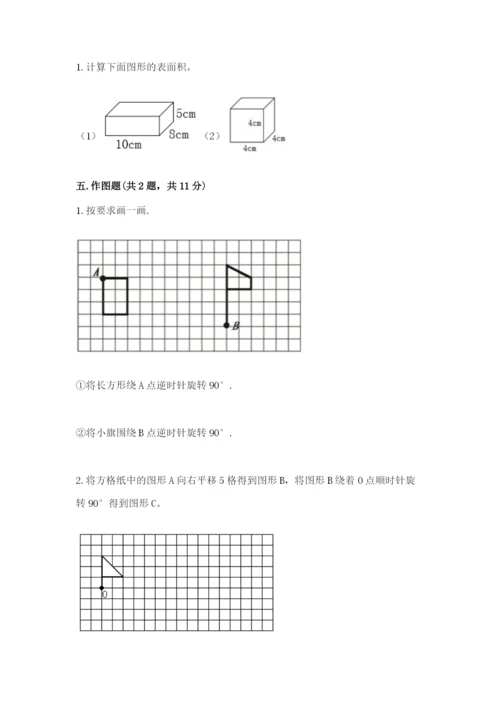 1. 计算下面图形的表面积。

（1） 5cm 8cm 10cm （2） 4cm 4cm 4cm

五. 作图题（共 2 题，共 11 分）

1. 按要求画一画.

A B

①将长方形绕 A 点逆时针旋转 90°.

②将小旗围绕 B 点逆时针旋转 90°.

2. 将方格纸中的图形 A 向右平移 5 格得到图形 B，将图形 B 绕着 O 点顺时针旋转 90° 得到图形 C。

O